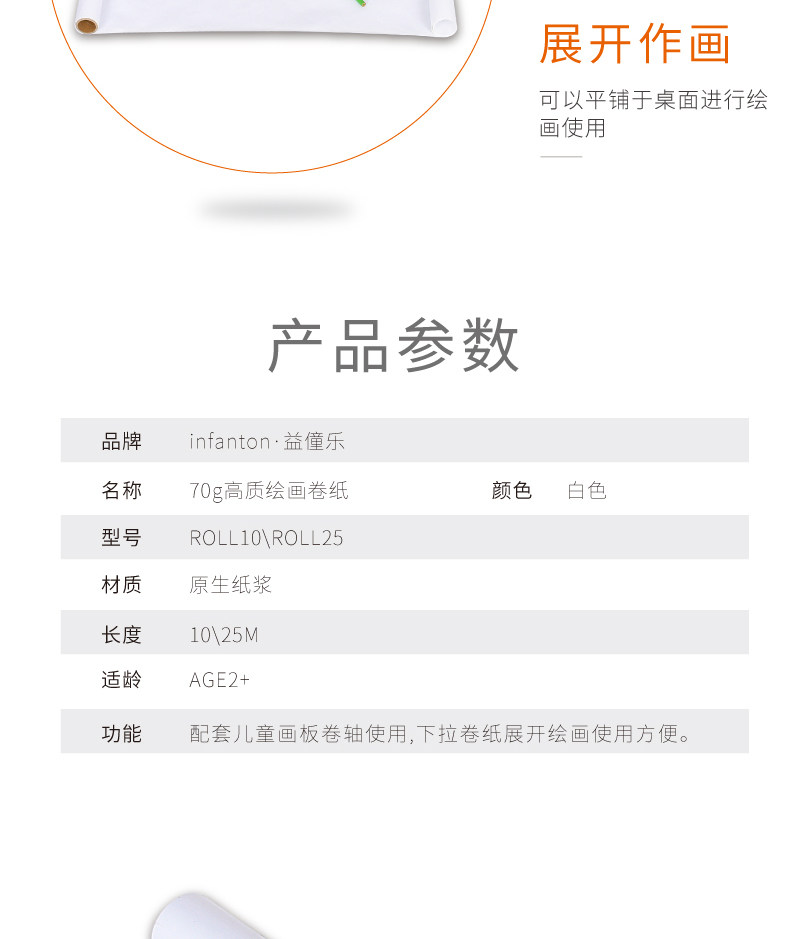 展开作画

可以平铺于桌面进行绘画使用

产品参数

品牌 infanton·益僮乐

名称 70g高质绘画卷纸 颜色 白色

型号 ROLL10\ROLL25

材质 原生纸浆

长度 10\25M

适龄 AGE2+

功能 配套儿童画板卷轴使用,下拉卷纸展开绘画使用方便。